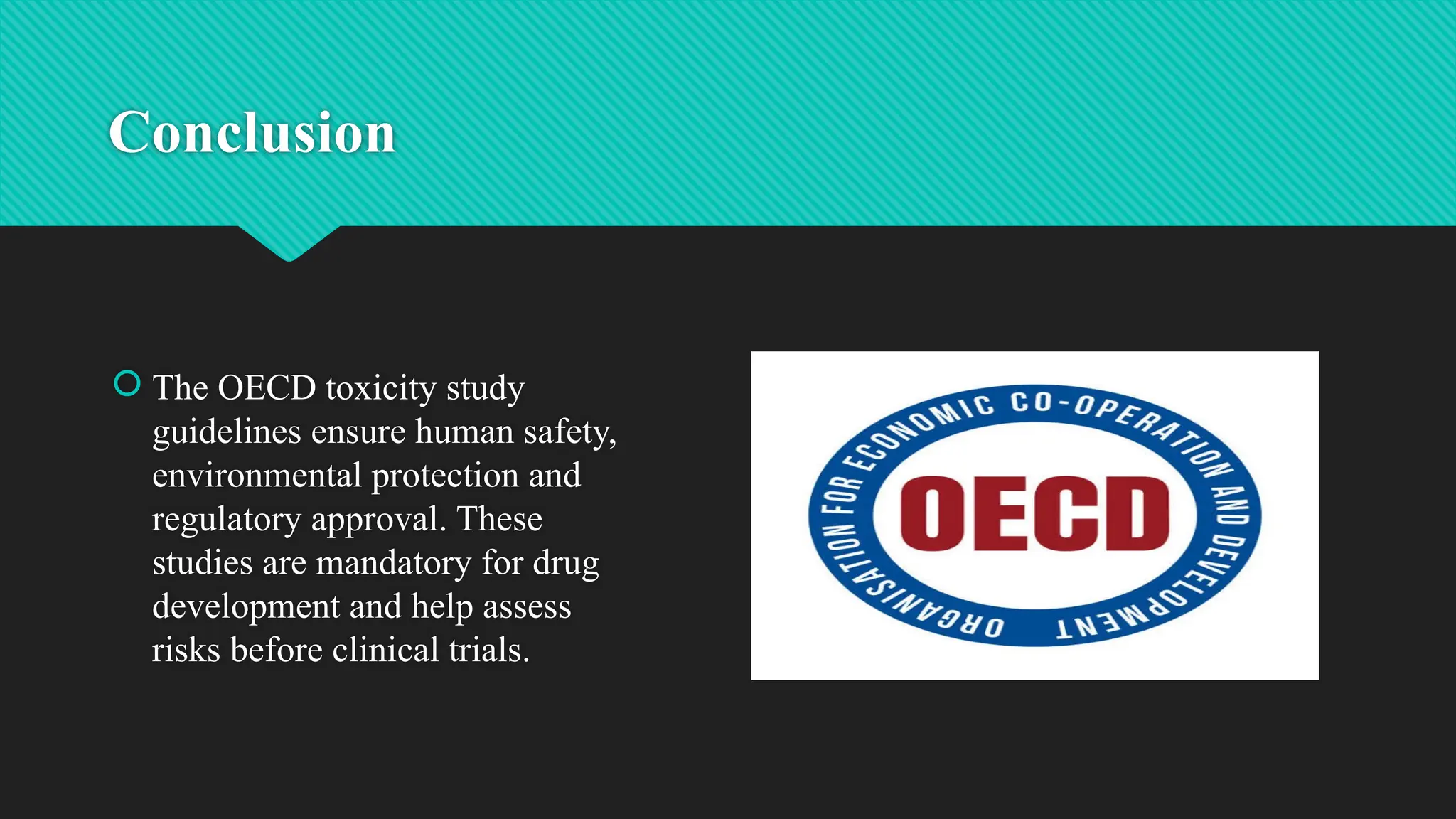 Conclusion

The OECD toxicity study guidelines ensure human safety, environmental protection and regulatory approval. These studies are mandatory for drug development and help assess risks before clinical trials.

ORGANISATION FOR ECONOMIC CO-OPERATION AND DEVELOPMENT

OECD